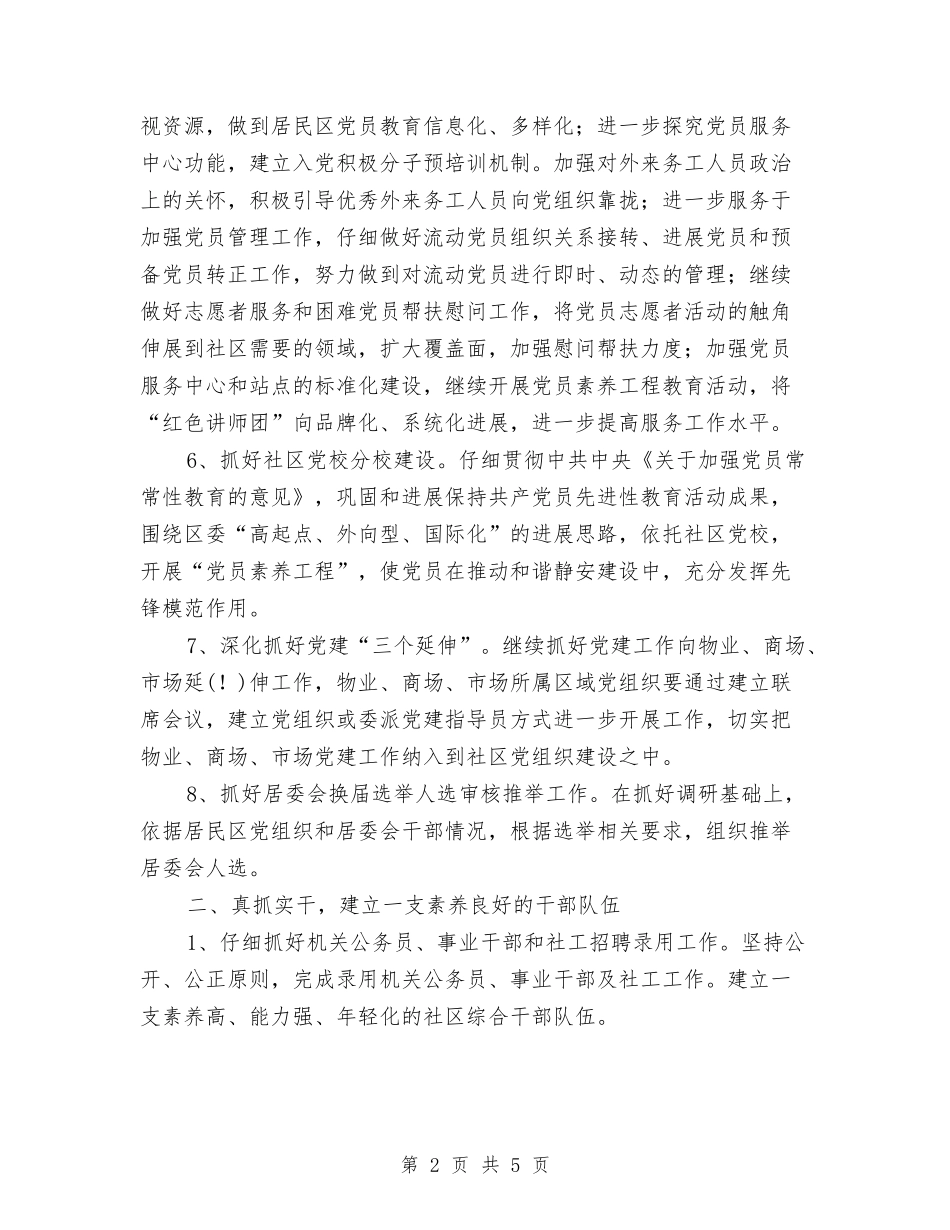 视资源，做到居民区党员教育信息化、多样化；进一步探究党员服务中心功能，建立入党积极分子预培训机制。加强对外来务工人员政治上的关怀，积极引导优秀外来务工人员向党组织靠拢；进一步服务于加强党员管理工作，仔细做好流动党员组织关系接转、进展党员和预备党员转正工作，努力做到对流动党员进行即时、动态的管理；继续做好志愿者服务和困难党员帮扶慰问工作，将党员志愿者活动的触角伸展到社区需要的领域，扩大覆盖面，加强慰问帮扶力度；加强党员服务中心和站点的标准化建设，继续开展党员素养工程教育活动，将“红色讲师团”向品牌化、系统化进展，进一步提高服务工作水平。

6、抓好社区党校分校建设。仔细贯彻中共中央《关于加强党员常常性教育的意见》，巩固和进展保持共产党员先进性教育活动成果，围绕区委“高起点、外向型、国际化”的进展思路，依托社区党校，开展“党员素养工程”，使党员在推动和谐静安建设中，充分发挥先锋模范作用。

7、深化抓好党建“三个延伸”。继续抓好党建工作向物业、商场、市场延(！)伸工作，物业、商场、市场所属区域党组织要通过建立联席会议，建立党组织或委派党建指导员方式进一步开展工作，切实把物业、商场、市场党建工作纳入到社区党组织建设之中。

8、抓好居委会换届选举人选审核推举工作。在抓好调研基础上，依据居民区党组织和居委会干部情况，根据选举相关要求，组织推举居委会人选。

二、真抓实干，建立一支素养良好的干部队伍

1、仔细抓好机关公务员、事业干部和社工招聘录用工作。坚持公开、公正原则，完成录用机关公务员、事业干部及社工工作。建立一支素养高、能力强、年轻化的社区综合干部队伍。

第 2 页 共 5 页